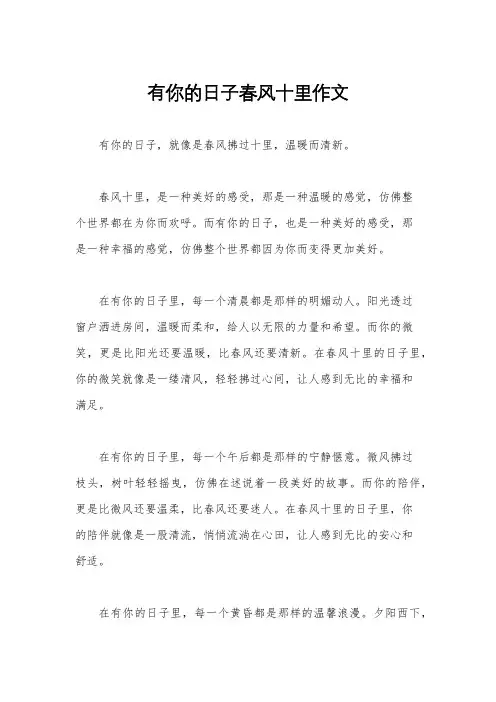 有你的日子春风十里作文

有你的日子，就像是春风拂过十里，温暖而清新。

春风十里，是一种美好的感受，那是一种温暖的感觉，仿佛整个世界都在为你而欢呼。而有你的日子，也是一种美好的感受，那是一种幸福的感觉，仿佛整个世界都因为你而变得更加美好。

在有你的日子里，每一个清晨都是那样的明媚动人。阳光透过窗户洒进房间，温暖而柔和，给人以无限的力量和希望。而你的微笑，更是比阳光还要温暖，比春风还要清新。在春风十里的日子里，你的微笑就像是一缕清风，轻轻拂过心间，让人感到无比的幸福和满足。

在有你的日子里，每一个午后都是那样的宁静惬意。微风拂过枝头，树叶轻轻摇曳，仿佛在述说着一段美好的故事。而你的陪伴，更是比微风还要温柔，比春风还要迷人。在春风十里的日子里，你的陪伴就像是一股清流，悄悄流淌在心田，让人感到无比的安心和舒适。

在有你的日子里，每一个黄昏都是那样的温馨浪漫。夕阳西下，